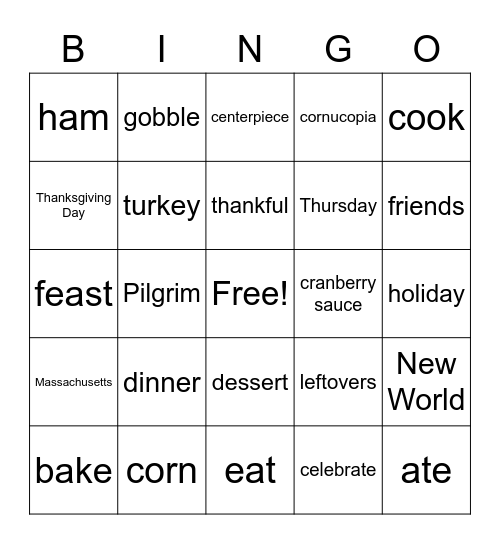 | B | I | N | G | O |
|---|---|---|---|---|
| ham | gobble | centerpiece | cornucopia | cook |
| Thanksgiving Day | turkey | thankful | Thursday | friends |
| feast | Pilgrim | Free! | cranberry sauce | holiday |
| Massachusetts | dinner | dessert | leftovers | New World |
| bake | corn | eat | celebrate | ate |